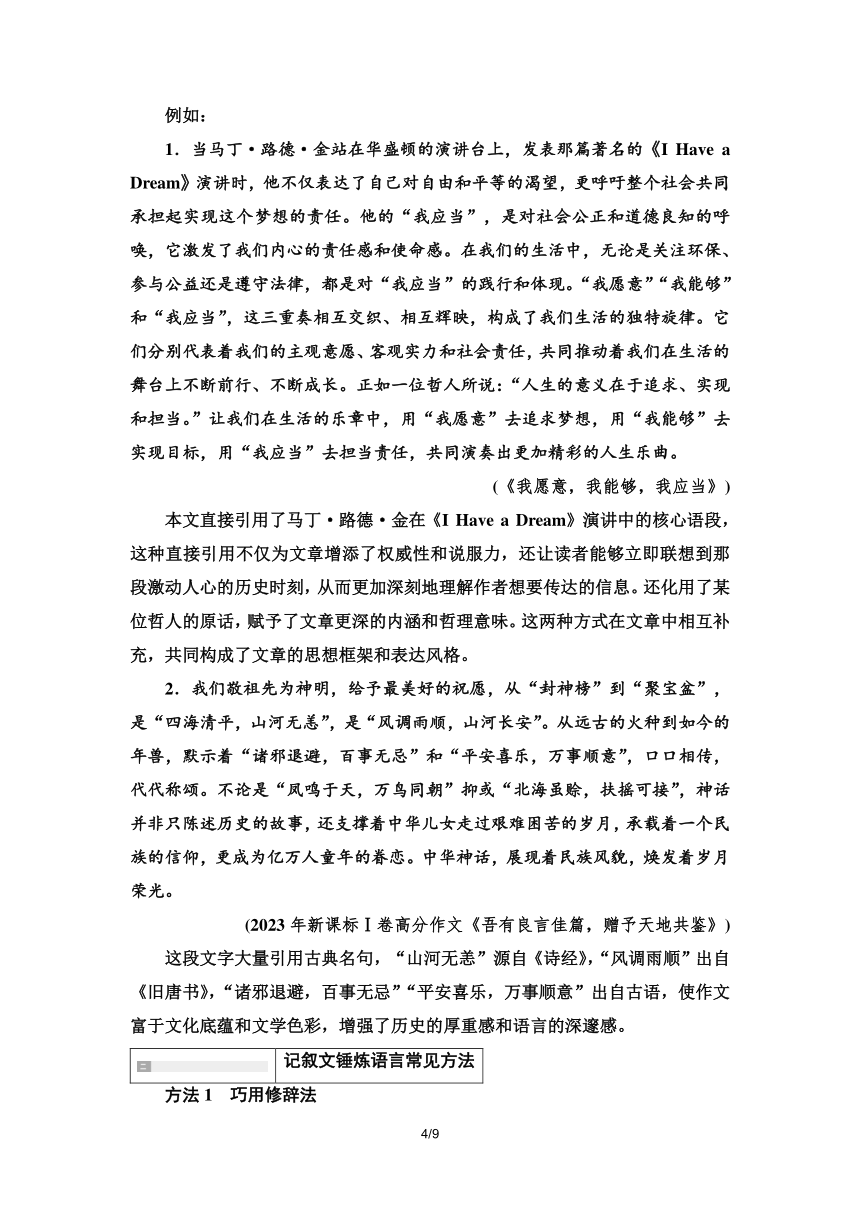 例如：

1．当马丁·路德·金站在华盛顿的演讲台上，发表那篇著名的《I Have a Dream》演讲时，他不仅表达了自己对自由和平等的渴望，更呼吁整个社会共同承担起实现这个梦想的责任。他的“我应当”，是对社会公正和道德良知的呼唤，它激发了我们内心的责任感和使命感。在我们的生活中，无论是关注环保、参与公益还是遵守法律，都是对“我应当”的践行和体现。“我愿意”“我能够”和“我应当”，这三重奏相互交织、相互辉映，构成了我们生活的独特旋律。它们分别代表着我们的主观意愿、客观实力和社会责任，共同推动着我们在生活的舞台上不断前行、不断成长。正如一位哲人所说：“人生的意义在于追求、实现和担当。”让我们在生活的乐章中，用“我愿意”去追求梦想，用“我能够”去实现目标，用“我应当”去担当责任，共同演奏出更加精彩的人生乐曲。

(《我愿意，我能够，我应当》)

本文直接引用了马丁·路德·金在《I Have a Dream》演讲中的核心语段，这种直接引用不仅为文章增添了权威性和说服力，还让读者能够立即联想到那段激动人心的历史时刻，从而更加深刻地理解作者想要传达的信息。还化用了某位哲人的原话，赋予了文章更深的内涵和哲理意味。这两种方式在文章中相互补充，共同构成了文章的思想框架和表达风格。

2．我们敬祖先为神明，给予最美好的祝愿，从“封神榜”到“聚宝盆”，是“四海清平，山河无恙”，是“风调雨顺，山河长安”。从远古的火种到如今的年兽，默示着“诸邪退避，百事无忌”和“平安喜乐，万事顺意”，口口相传，代代称颂。不论是“凤鸣于天，万鸟同朝”抑或“北海虽赊，扶摇可接”，神话并非只陈述历史的故事，还支撑着中华儿女走过艰难困苦的岁月，承载着一个民族的信仰，更成为亿万人童年的眷恋。中华神话，展现着民族风貌，焕发着岁月荣光。

(2023年新课标Ⅰ卷高分作文《吾有良言佳篇，赠予天地共鉴》)

这段文字大量引用古典名句，“山河无恙”源自《诗经》，“风调雨顺”出自《旧唐书》，“诸邪退避，百事无忌”“平安喜乐，万事顺意”出自古语，使作文富于文化底蕴和文学色彩，增强了历史的厚重感和语言的深邃感。

二 记叙文锤炼语言常见方法

方法1　巧用修辞法

4/9